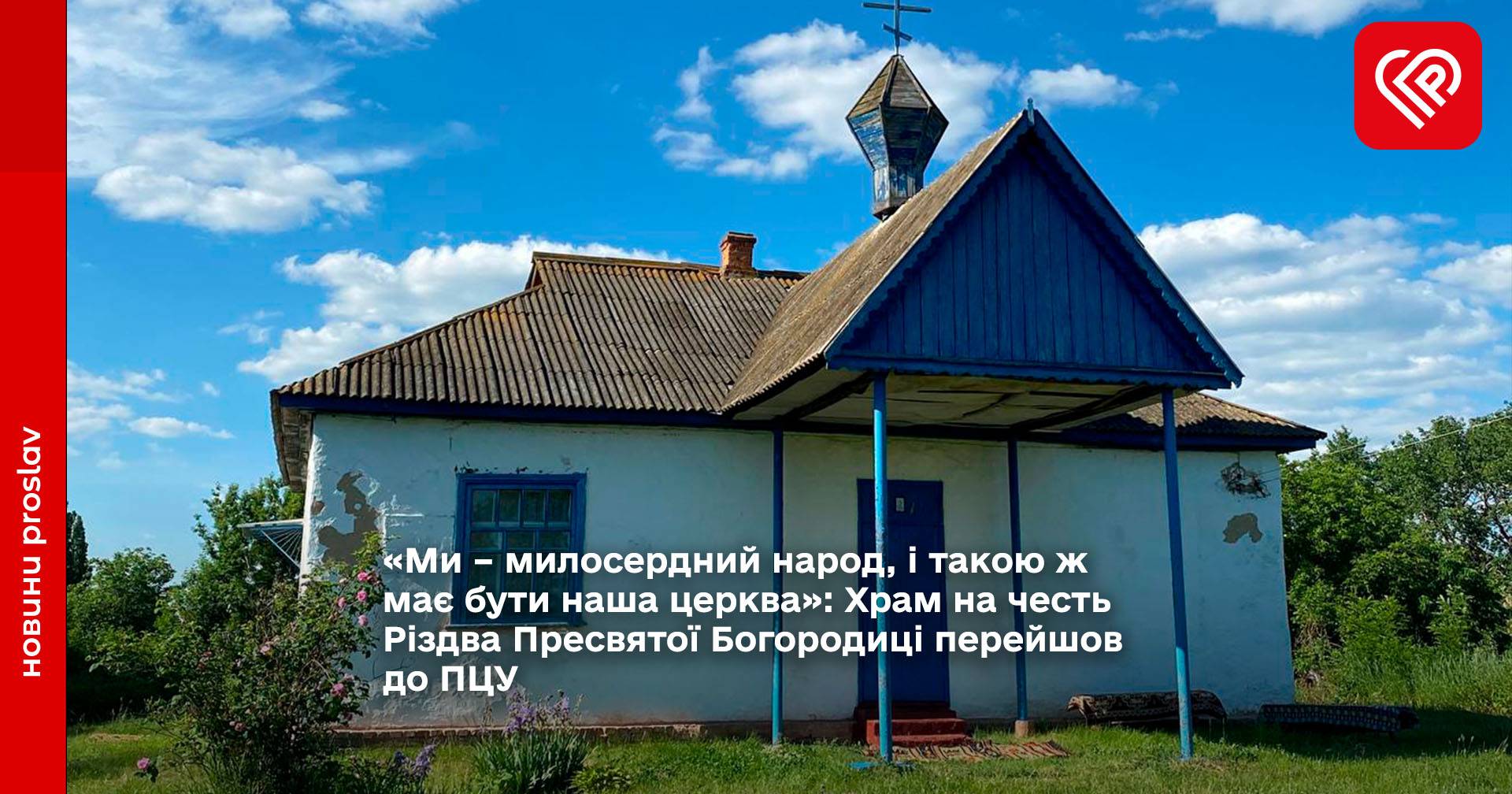 новини proslav

«Ми – милосердний народ, і такою ж має бути наша церква»: Храм на честь Різдва Пресвятої Богородиці перейшов до ПЦУ